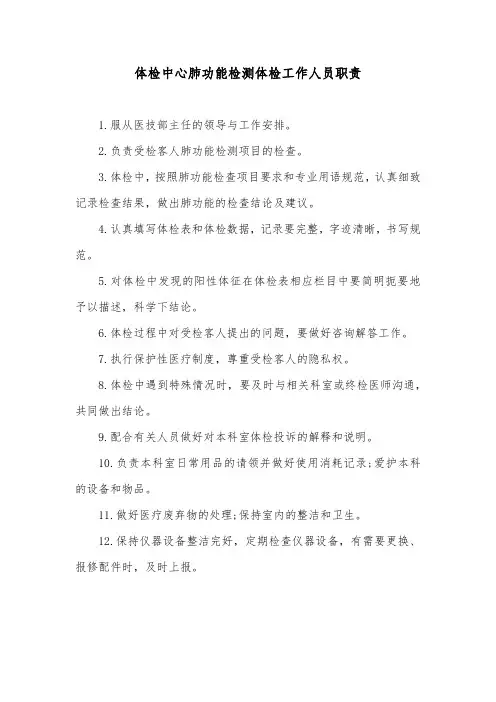 体检中心肺功能检测体检工作人员职责

1. 服从医技部主任的领导与工作安排。

2. 负责受检客人肺功能检测项目的检查。

3. 体检中，按照肺功能检查项目要求和专业用语规范，认真细致记录检查结果，做出肺功能的检查结论及建议。

4. 认真填写体检表和体检数据，记录要完整，字迹清晰，书写规范。

5. 对体检中发现的阳性体征在体检表相应栏目中要简明扼要地予以描述，科学下结论。

6. 体检过程中对受检客人提出的问题，要做好咨询解答工作。

7. 执行保护性医疗制度，尊重受检客人的隐私权。

8. 体检中遇到特殊情况时，要及时与相关科室或终检医师沟通，共同做出结论。

9. 配合有关人员做好对本科室体检投诉的解释和说明。

10. 负责本科室日常用品的请领并做好使用消耗记录;爱护本科的设备和物品。

11. 做好医疗废弃物的处理;保持室内的整洁和卫生。

12. 保持仪器设备整洁完好，定期检查仪器设备，有需要更换、报修配件时，及时上报。